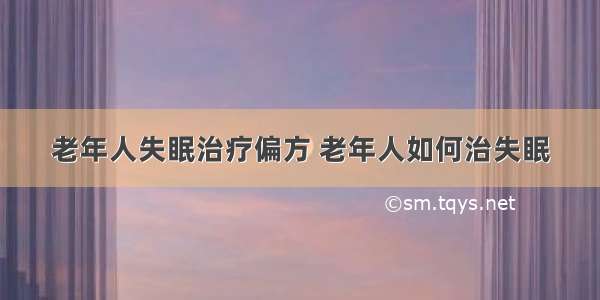 老年人失眠治疗偏方 老年人如何治失眠

©sm.tqys.net